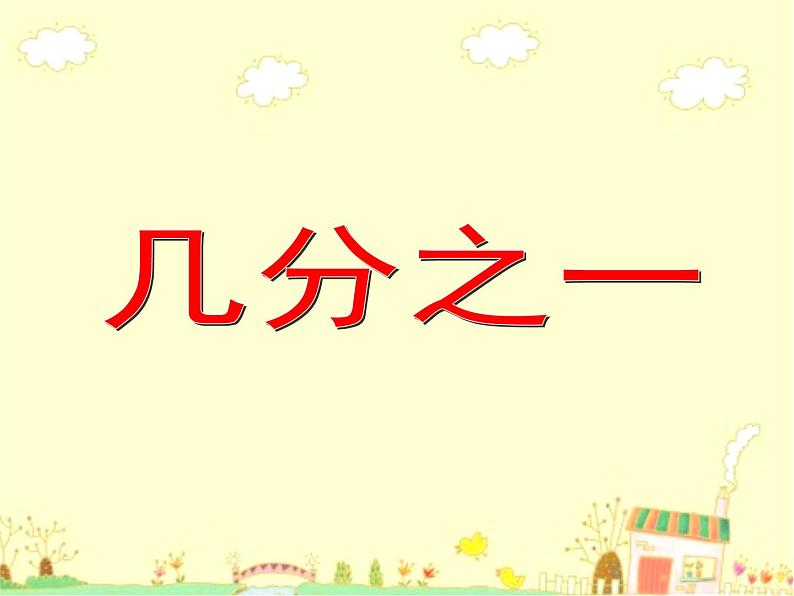 几分之一